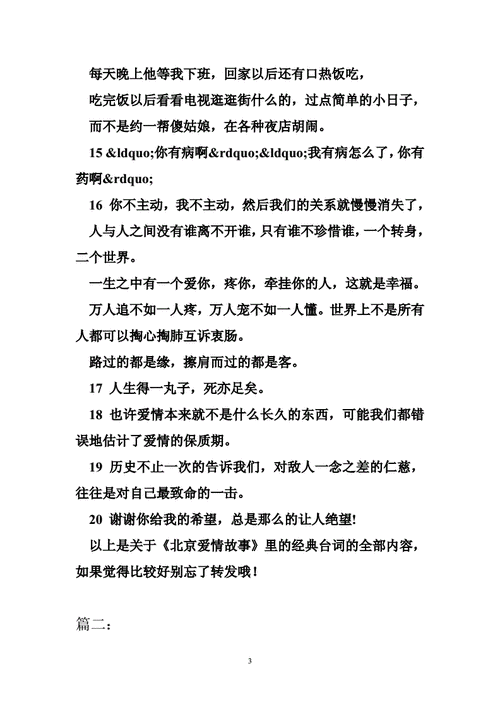 每天晚上他等我下班，回家以后还有口热饭吃，

吃完饭以后看看电视逛逛街什么的，过点简单的小日子，

而不是约一帮傻姑娘，在各种夜店胡闹。

15 &ldquo;你有病啊&rdquo;&ldquo;我有病怎么了，你有药啊&rdquo;

16 你不主动，我不主动，然后我们的关系就慢慢消失了，

人与人之间没有谁离不开谁，只有谁不珍惜谁，一个转身，二个世界。

一生之中有一个爱你，疼你，牵挂你的人，这就是幸福。

万人追不如一人疼，万人宠不如一人懂。世界上不是所有人都可以掏心掏肺互诉衷肠。

路过的都是缘，擦肩而过的都是客。

17 人生得一丸子，死亦足矣。

18 也许爱情本来就不是什么长久的东西，可能我们都错误地估计了爱情的保质期。

19 历史不止一次的告诉我们，对敌人一念之差的仁慈，往往是对自己最致命的一击。

20 谢谢你给我的希望，总是那么的让人绝望!

以上是关于《北京爱情故事》里的经典台词的全部内容，如果觉得比较好别忘了转发哦！

篇二：

3